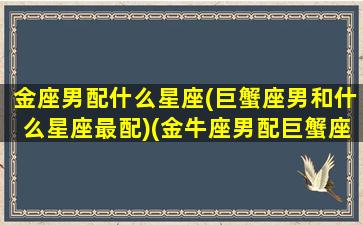 金座男配什么星座(巨蟹座男和什么星座最配)(金牛座男配巨蟹座